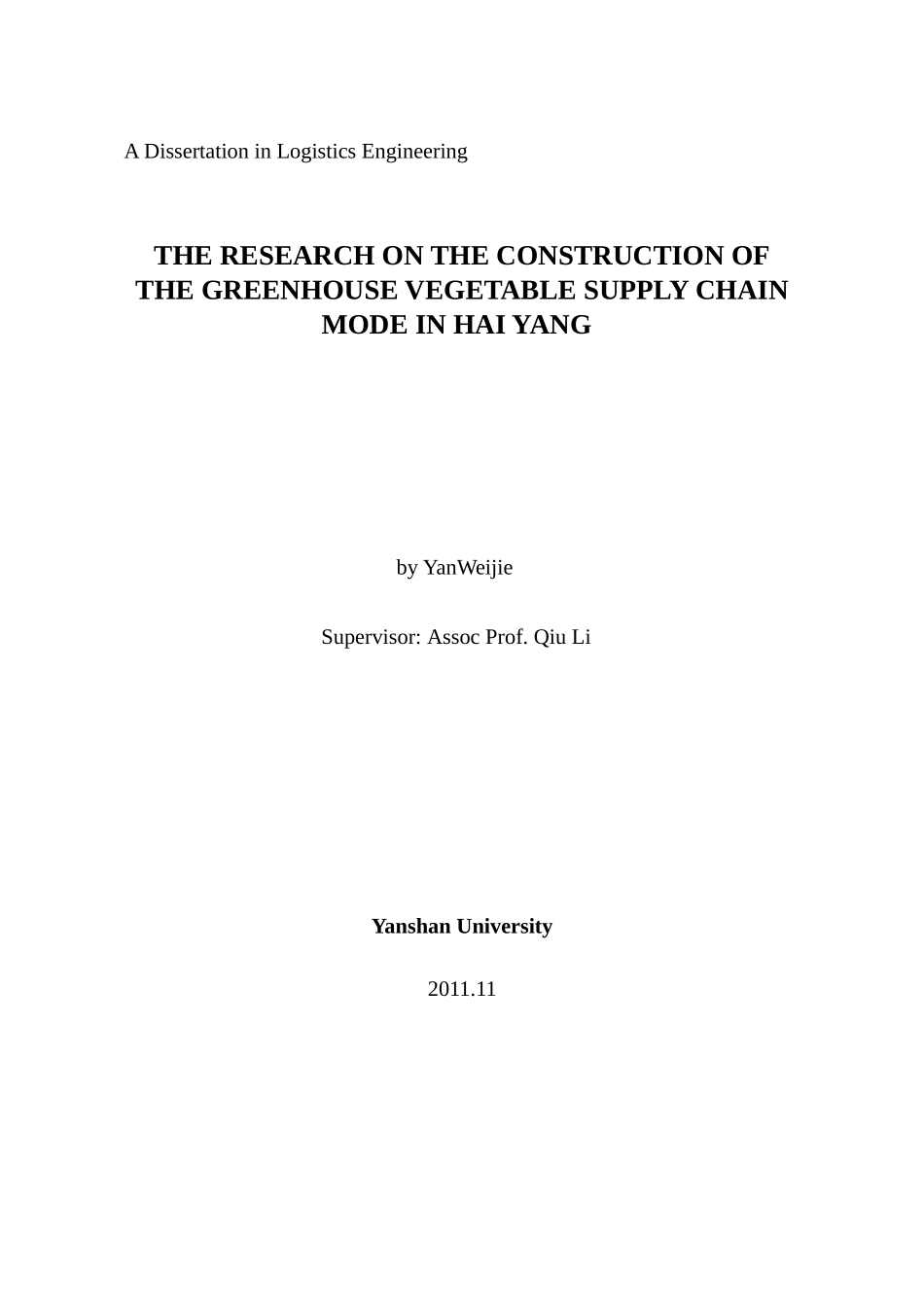 A Dissertation in Logistics Engineering

THE RESEARCH ON THE CONSTRUCTION OF THE GREENHOUSE VEGETABLE SUPPLY CHAIN MODE IN HAI YANG

by YanWeijie

Supervisor: Assoc Prof. Qiu Li

Yanshan University

2011.11